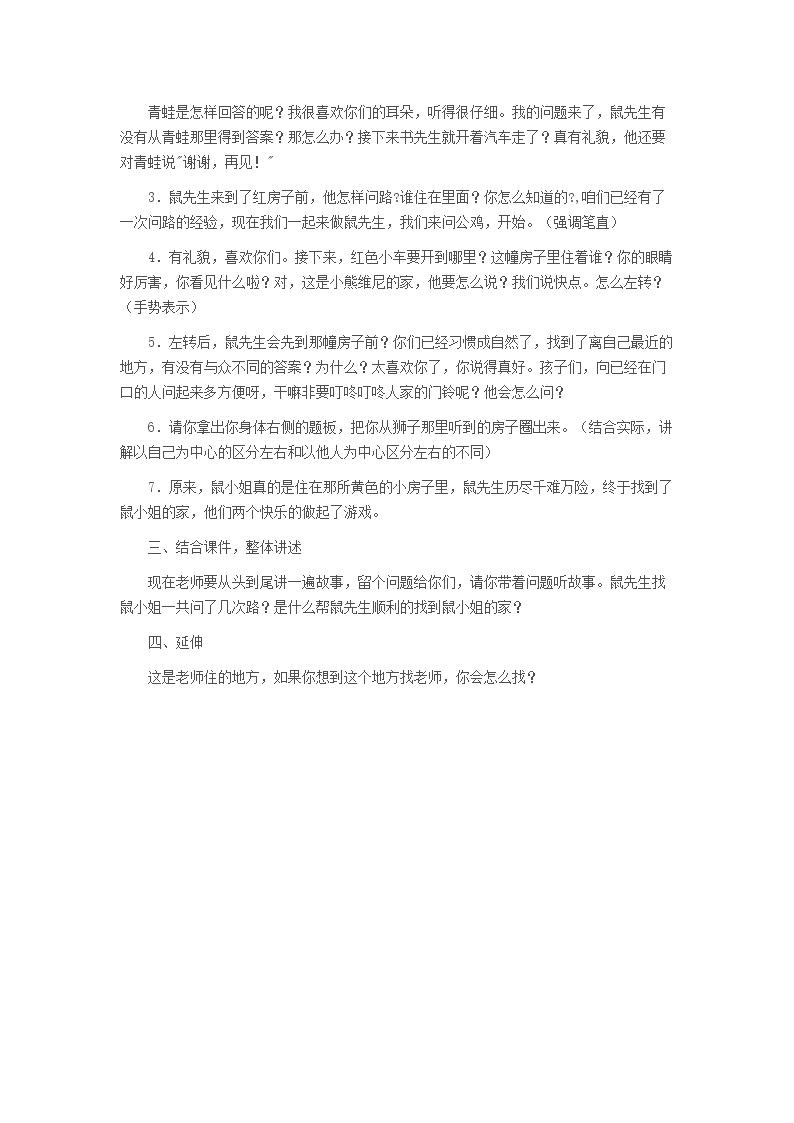 青蛙是怎样回答的呢？我很喜欢你们的耳朵，听得很仔细。我的问题来了，鼠先生有没有从青蛙那里得到答案？那怎么办？接下来书先生就开着汽车走了？真有礼貌，他还要对青蛙说"谢谢，再见！"

3．鼠先生来到了红房子前，他怎样问路?谁住在里面？你怎么知道的?,咱们已经有了一次问路的经验，现在我们一起来做鼠先生，我们来问公鸡，开始。（强调笔直）

4．有礼貌，喜欢你们。接下来，红色小车要开到哪里？这幢房子里住着谁？你的眼睛好厉害，你看见什么啦？对，这是小熊维尼的家，他要怎么说？我们说快点。怎么左转？（手势表示）

5．左转后，鼠先生会先到那幢房子前？你们已经习惯成自然了，找到了离自己最近的地方，有没有与众不同的答案？为什么？太喜欢你了，你说得真好。孩子们，向已经在门口的人问起来多方便呀，干嘛非要叮咚叮咚人家的门铃呢？他会怎么问？

6．请你拿出你身体右侧的题板，把你从狮子那里听到的房子圈出来。（结合实际，讲解以自己为中心的区分左右和以他人为中心区分左右的不同）

7．原来，鼠小姐真的是住在那所黄色的小房子里，鼠先生历尽千难万险，终于找到了鼠小姐的家，他们两个快乐的做起了游戏。

三、结合课件，整体讲述

现在老师要从头到尾讲一遍故事，留个问题给你们，请你带着问题听故事。鼠先生找鼠小姐一共问了几次路？是什么帮鼠先生顺利的找到鼠小姐的家？

四、延伸

这是老师住的地方，如果你想到这个地方找老师，你会怎么找？